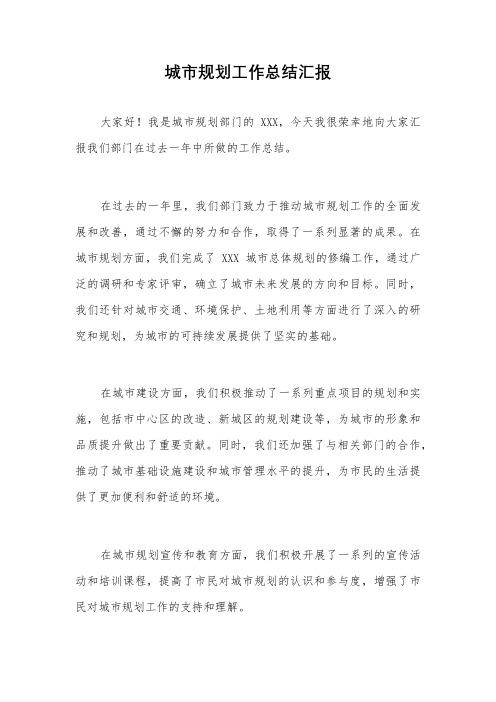 城市规划工作总结汇报

大家好！我是城市规划部门的 XXX，今天我很荣幸地向大家汇报我们部门在过去一年中所做的工作总结。

在过去的一年里，我们部门致力于推动城市规划工作的全面发展和改善，通过不懈的努力和合作，取得了一系列显著的成果。在城市规划方面，我们完成了 XXX 城市总体规划的修编工作，通过广泛的调研和专家评审，确立了城市未来发展的方向和目标。同时，我们还针对城市交通、环境保护、土地利用等方面进行了深入的研究和规划，为城市的可持续发展提供了坚实的基础。

在城市建设方面，我们积极推动了一系列重点项目的规划和实施，包括市中心区的改造、新城区的规划建设等，为城市的形象和品质提升做出了重要贡献。同时，我们还加强了与相关部门的合作，推动了城市基础设施建设和城市管理水平的提升，为市民的生活提供了更加便利和舒适的环境。

在城市规划宣传和教育方面，我们积极开展了一系列的宣传活动和培训课程，提高了市民对城市规划的认识和参与度，增强了市民对城市规划工作的支持和理解。